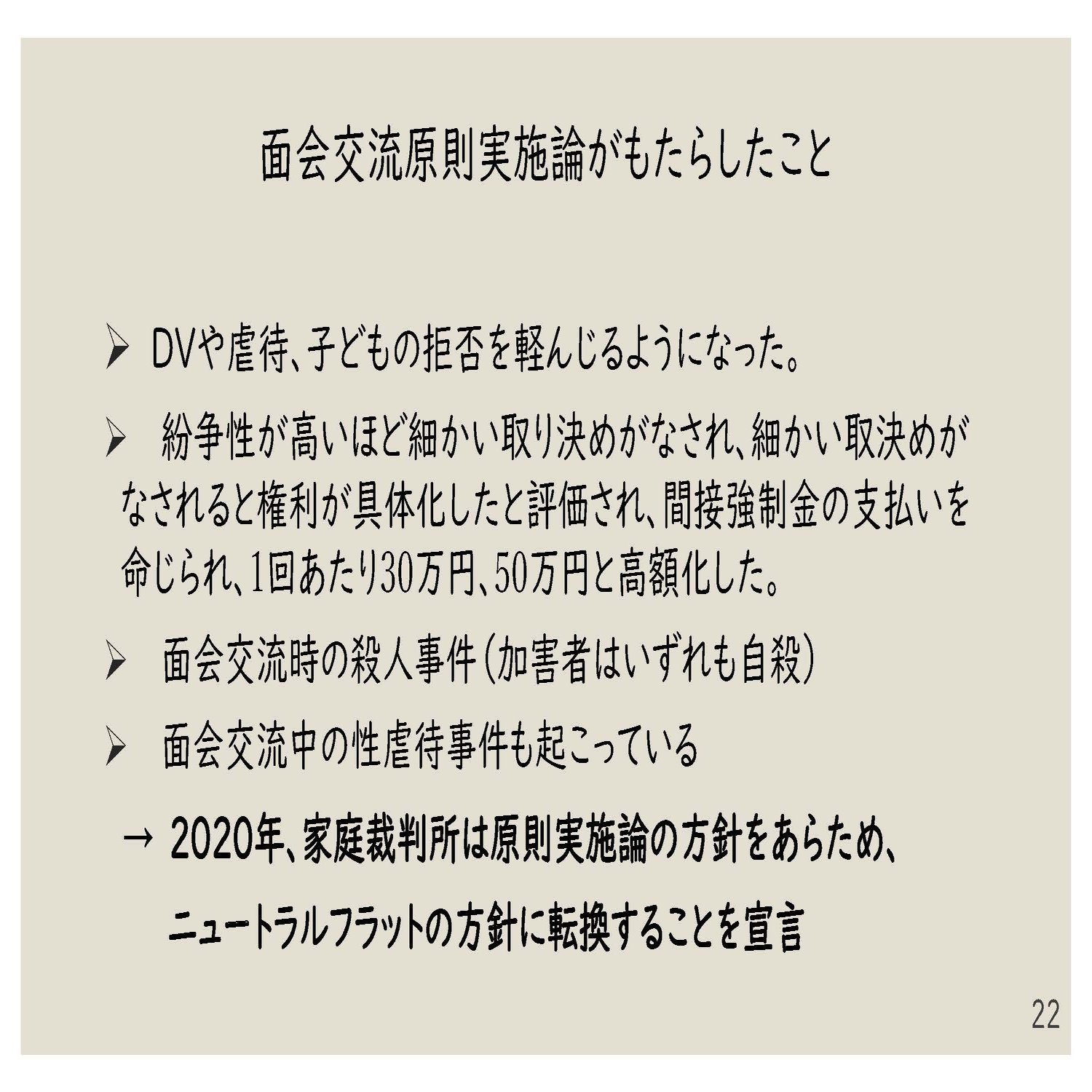 面会交流原則実施論がもたらしたこと

➢ DVや虐待、子どもの拒否を軽んじるようになった。

➢ 紛争性が高いほど細かい取り決めがなされ、細かい取決めがなされると権利が具体化したと評価され、間接強制金の支払いを命じられ、1回あたり30万円、50万円と高額化した。

➢ 面会交流時の殺人事件(加害者はいずれも自殺)

➢ 面会交流中の性虐待事件も起こっている

→ 2020年、家庭裁判所は原則実施論の方針をあらため、
ニュートラルフラットの方針に転換することを宣言

22